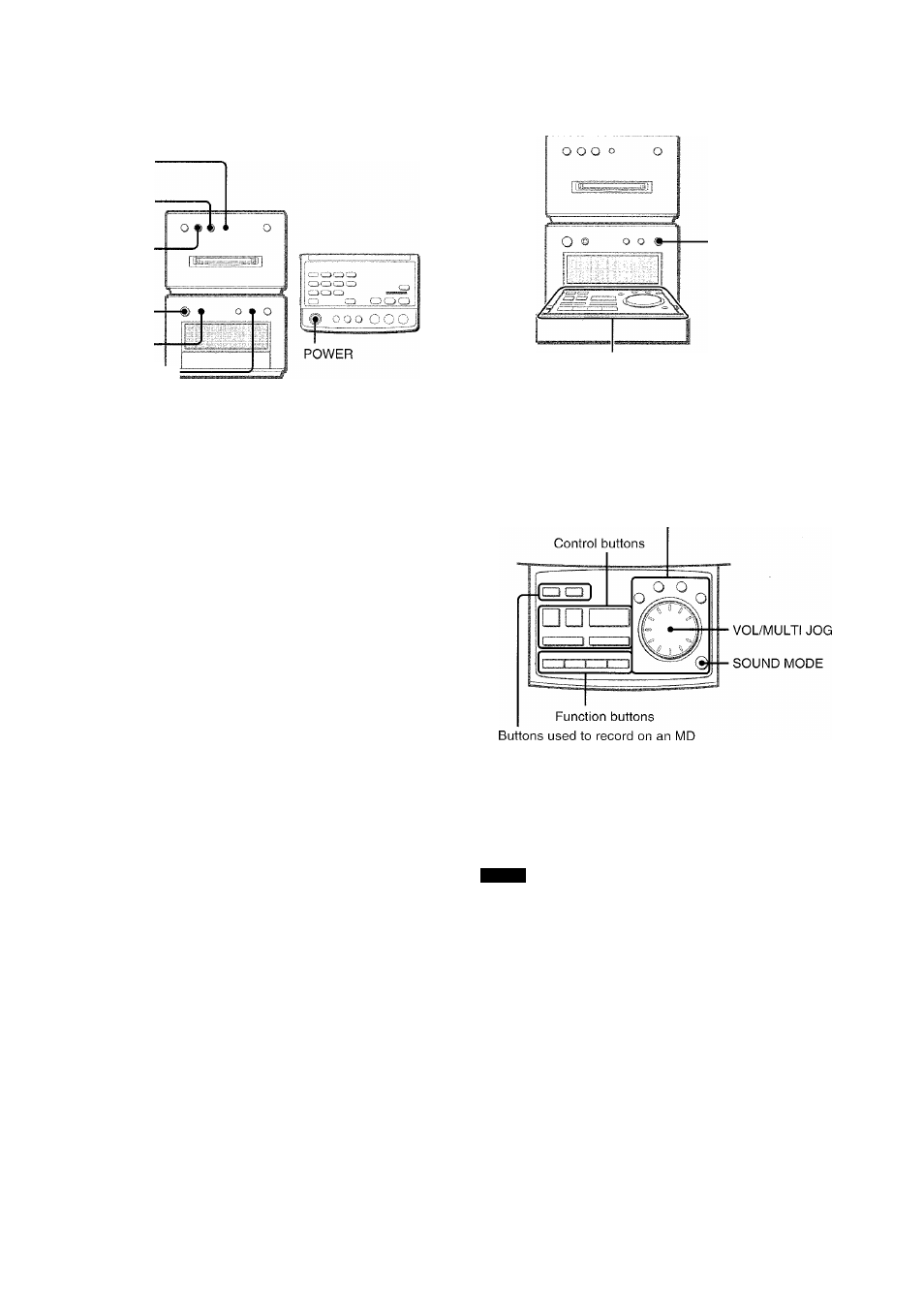 POWER

Control buttons

VOL/MULTI JOG

SOUND MODE

Function buttons

Buttons used to record on an MD